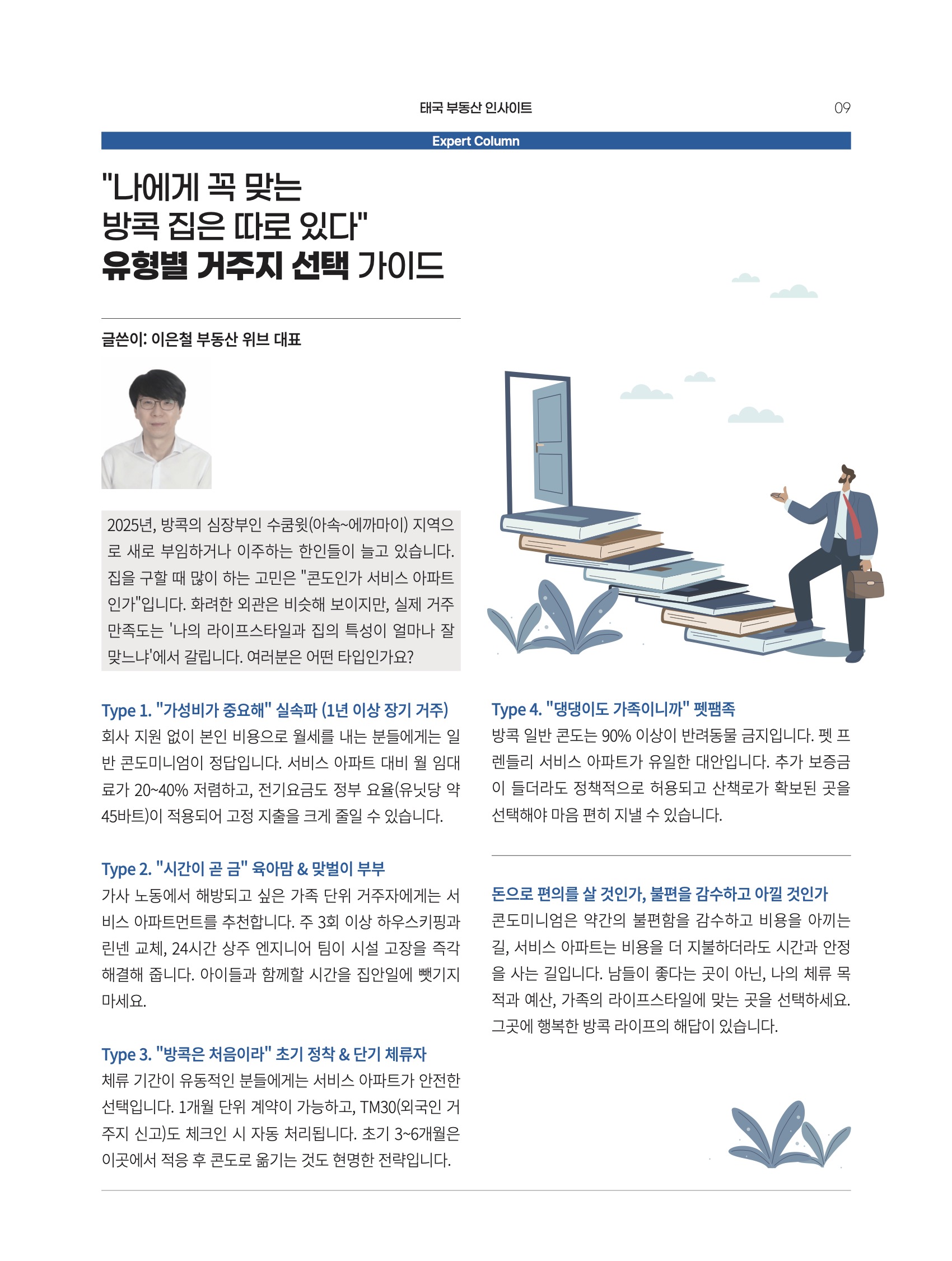 태국 부동산 인사이트

09

Expert Column

"나에게 꼭 맞는 방콕 집은 따로 있다" 유형별 거주지 선택 가이드

글쓴이: 이은철 부동산 위브 대표

2025년, 방콕의 심장부인 수쿰윗(아속~에까마이) 지역으로 새로 부임하거나 이주하는 한인들이 늘고 있습니다. 집을 구할 때 많이 하는 고민은 "콘도인가 서비스 아파트인가"입니다. 화려한 외관은 비슷해 보이지만, 실제 거주 만족도는 '나의 라이프스타일과 집의 특성이 얼마나 잘 맞느냐'에서 갈립니다. 여러분은 어떤 타입인가요?

Type 1. "가성비가 중요해" 실속파 (1년 이상 장기 거주)
회사 지원 없이 본인 비용으로 월세를 내는 분들에게는 일반 콘도미니엄이 정답입니다. 서비스 아파트 대비 월 임대료가 20~40% 저렴하고, 전기요금도 정부 요율(유닛당 약 45바트)이 적용되어 고정 지출을 크게 줄일 수 있습니다.

Type 2. "시간이 곧 금" 육아맘 & 맞벌이 부부
가사 노동에서 해방되고 싶은 가족 단위 거주자에게는 서비스 아파트먼트를 추천합니다. 주 3회 이상 하우스키핑과 린넨 교체, 24시간 상주 엔지니어 팀이 시설 고장을 즉각 해결해 줍니다. 아이들과 함께할 시간을 집안일에 뺏기지 마세요.

Type 3. "방콕은 처음이라" 초기 정착 & 단기 체류자
체류 기간이 유동적인 분들에게는 서비스 아파트가 안전한 선택입니다. 1개월 단위 계약이 가능하고, TM30(외국인 거주지 신고)도 체크인 시 자동 처리됩니다. 초기 3~6개월은 이곳에서 적응 후 콘도로 옮기는 것도 현명한 전략입니다.

Type 4. "댕댕이도 가족이니까" 펫팸족
방콕 일반 콘도는 90% 이상이 반려동물 금지입니다. 펫 프렌들리 서비스 아파트가 유일한 대안입니다. 추가 보증금이 들더라도 정책적으로 허용되고 산책로가 확보된 곳을 선택해야 마음 편히 지낼 수 있습니다.

돈으로 편의를 살 것인가, 불편을 감수하고 아낄 것인가
콘도미니엄은 약간의 불편함을 감수하고 비용을 아끼는 길, 서비스 아파트는 비용을 더 지불하더라도 시간과 안정을 사는 길입니다. 남들이 좋다는 곳이 아닌, 나의 체류 목적과 예산, 가족의 라이프스타일에 맞는 곳을 선택하세요. 그곳에 행복한 방콕 라이프의 해답이 있습니다.